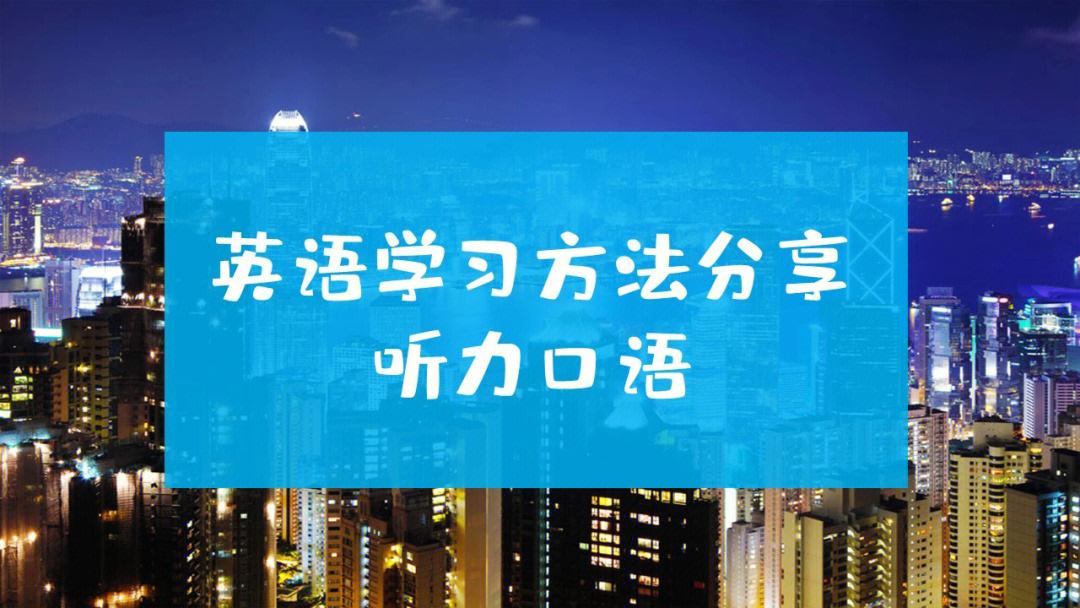 英语学习方法分享
听力口语